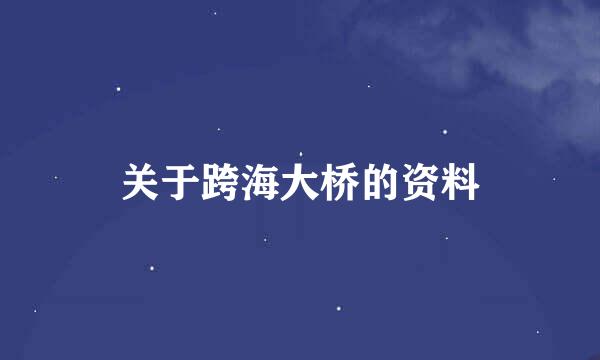 关于跨海大桥的资料